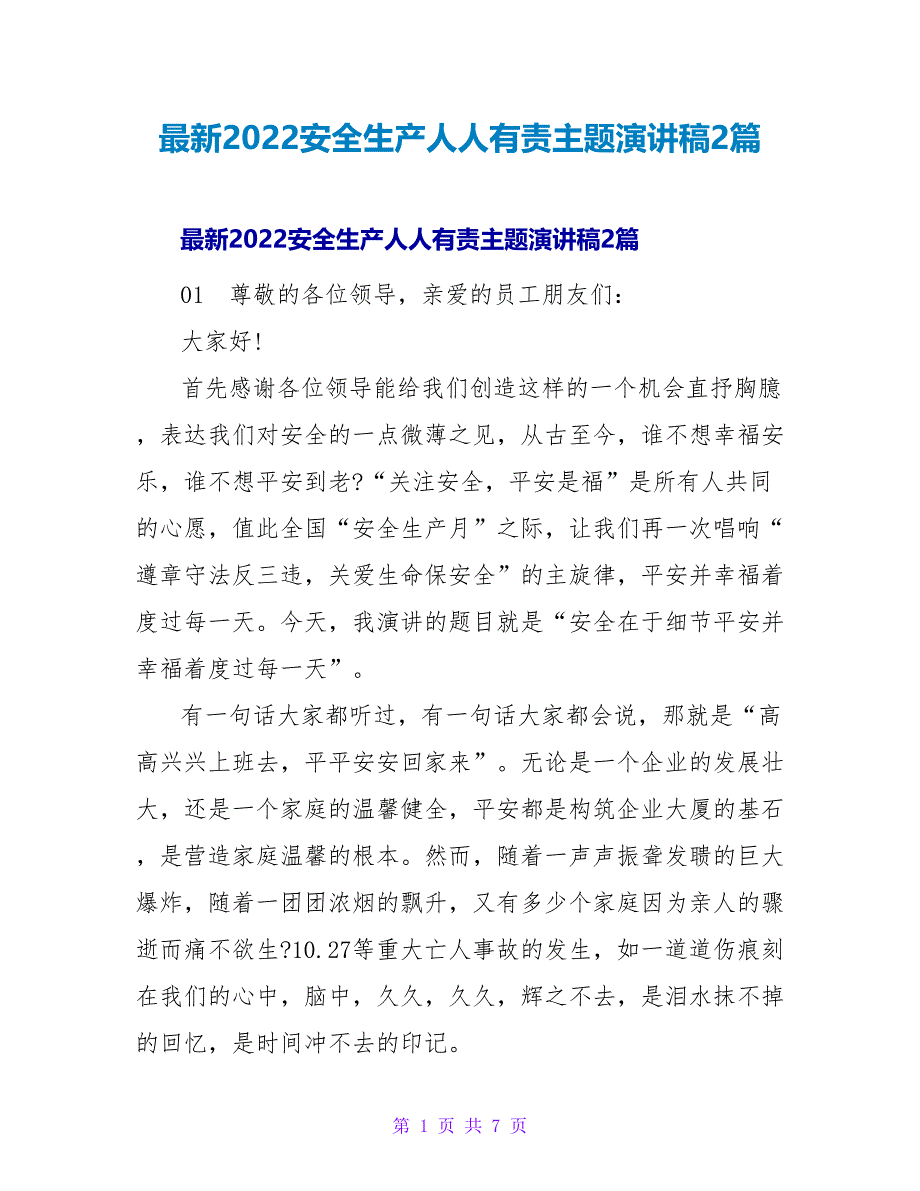 最新2022安全生产人人有责主题演讲稿2篇

最新2022安全生产人人有责主题演讲稿2篇

01　尊敬的各位领导，亲爱的员工朋友们：

大家好!

首先感谢各位领导能给我们创造这样的一个机会直抒胸臆，表达我们对安全的一点微薄之见，从古至今，谁不想幸福安乐，谁不想平安到老?“关注安全，平安是福”是所有人共同的心愿，值此全国“安全生产月”之际，让我们再一次唱响“遵章守法反三违，关爱生命保安全”的主旋律，平安并幸福着度过每一天。今天，我演讲的题目就是“安全在于细节平安并幸福着度过每一天”。

有一句话大家都听过，有一句话大家都会说，那就是“高高兴兴上班去，平平安安回家来”。无论是一个企业的发展壮大，还是一个家庭的温馨健全，平安都是构筑企业大厦的基石，是营造家庭温馨的根本。然而，随着一声声振聋发聩的巨大爆炸，随着一团团浓烟的飘升，又有多少个家庭因为亲人的骤逝而痛不欲生?10.27等重大亡人事故的发生，如一道道伤痕刻在我们的心中，脑中，久久，久久，辉之不去，是泪水抹不掉的回忆，是时间冲不去的印记。

第 1 页 共 7 页